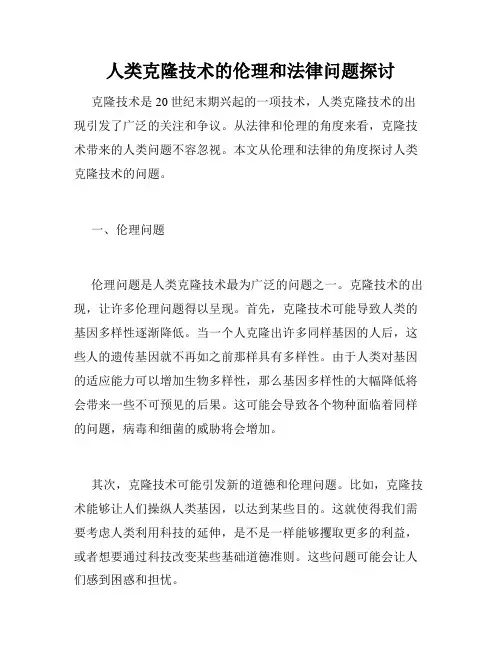 人类克隆技术的伦理和法律问题探讨

克隆技术是20世纪末期兴起的一项技术，人类克隆技术的出现引发了广泛的关注和争议。从法律和伦理的角度来看，克隆技术带来的人类问题不容忽视。本文从伦理和法律的角度探讨人类克隆技术的问题。

一、伦理问题

伦理问题是人类克隆技术最为广泛的问题之一。克隆技术的出现，让许多伦理问题得以呈现。首先，克隆技术可能导致人类的基因多样性逐渐降低。当一个人克隆出许多同样基因的人后，这些人的遗传基因就不再如之前那样具有多样性。由于人类对基因的适应能力可以增加生物多样性，那么基因多样性的大幅降低将会带来一些不可预见的后果。这可能会导致各个物种面临着同样的问题，病毒和细菌的威胁将会增加。

其次，克隆技术可能引发新的道德和伦理问题。比如，克隆技术能够让人们操纵人类基因，以达到某些目的。这就使得我们需要考虑人类利用科技的延伸，是不是一样能够攫取更多的利益，或者想要通过科技改变某些基础道德准则。这些问题可能会让人们感到困惑和担忧。